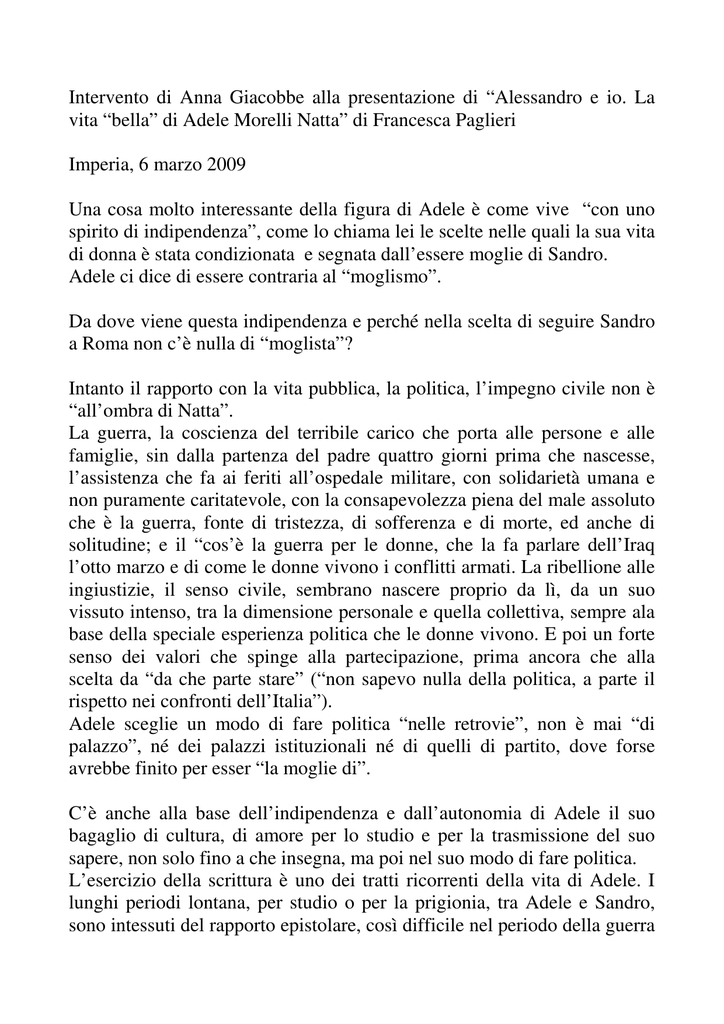 Intervento di Anna Giacobbe alla presentazione di “Alessandro e io. La vita “bella” di Adele Morelli Natta” di Francesca Paglieri

Imperia, 6 marzo 2009

Una cosa molto interessante della figura di Adele è come vive “con uno spirito di indipendenza”, come lo chiama lei le scelte nelle quali la sua vita di donna è stata condizionata e segnata dall’essere moglie di Sandro.
Adele ci dice di essere contraria al “moglismo”.

Da dove viene questa indipendenza e perché nella scelta di seguire Sandro a Roma non c’è nulla di “moglista”?

Intanto il rapporto con la vita pubblica, la politica, l’impegno civile non è “all’ombra di Natta”.
La guerra, la coscienza del terribile carico che porta alle persone e alle famiglie, sin dalla partenza del padre quattro giorni prima che nascesse, l’assistenza che fa ai feriti all’ospedale militare, con solidarietà umana e non puramente caritatevole, con la consapevolezza piena del male assoluto che è la guerra, fonte di tristezza, di sofferenza e di morte, ed anche di solitudine; e il “cos’è la guerra per le donne, che la fa parlare dell’Iraq l’otto marzo e di come le donne vivono i conflitti armati. La ribellione alle ingiustizie, il senso civile, sembrano nascere proprio da lì, da un suo vissuto intenso, tra la dimensione personale e quella collettiva, sempre ala base della speciale esperienza politica che le donne vivono. E poi un forte senso dei valori che spinge alla partecipazione, prima ancora che alla scelta da “da che parte stare” (“non sapevo nulla della politica, a parte il rispetto nei confronti dell’Italia”).
Adele sceglie un modo di fare politica “nelle retrovie”, non è mai “di palazzo”, né dei palazzi istituzionali né di quelli di partito, dove forse avrebbe finito per esser “la moglie di”.

C’è anche alla base dell’indipendenza e dall’autonomia di Adele il suo bagaglio di cultura, di amore per lo studio e per la trasmissione del suo sapere, non solo fino a che insegna, ma poi nel suo modo di fare politica.
L’esercizio della scrittura è uno dei tratti ricorrenti della vita di Adele. I lunghi periodi lontana, per studio o per la prigionia, tra Adele e Sandro, sono intessuti del rapporto epistolare, così difficile nel periodo della guerra